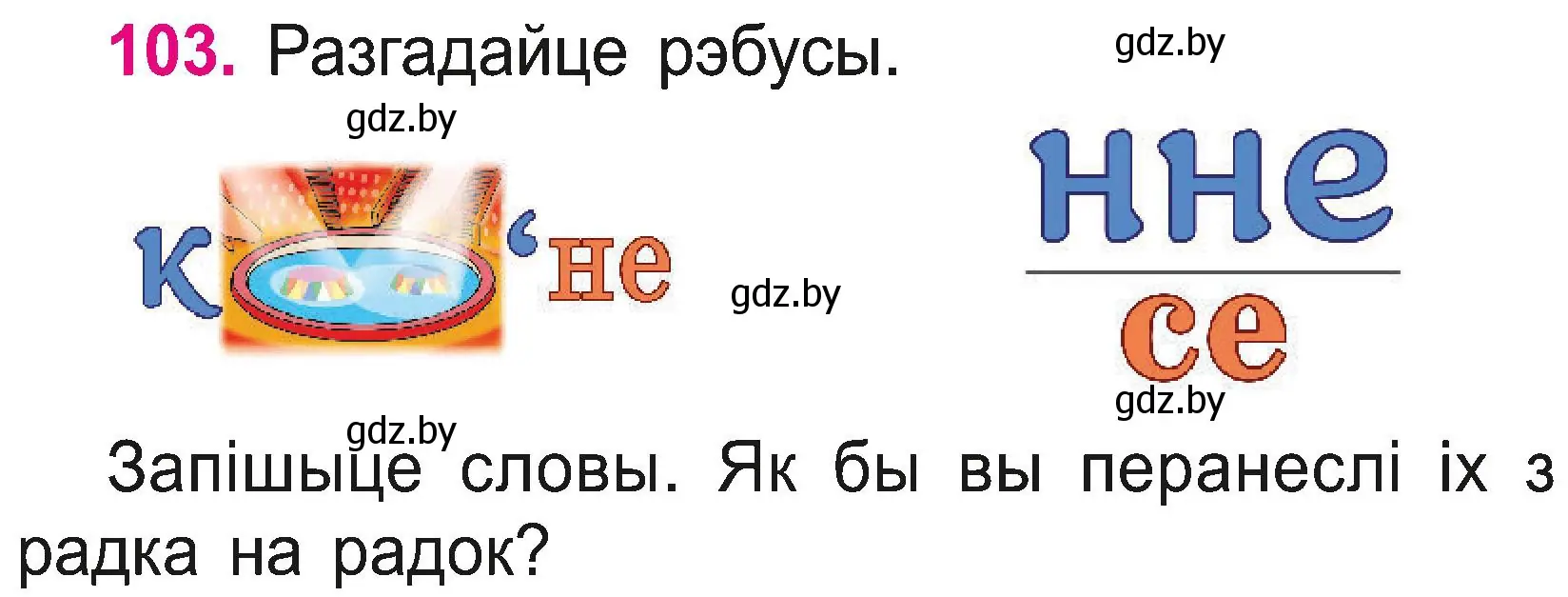 103. Разгадайце рэбусы.

gdz.by

gdz.by

к ‘не

gdz.by

нне
се

gdz.by

gdz.by

Запішыце словы. Як бы вы перанеслі іх з радка на радок?